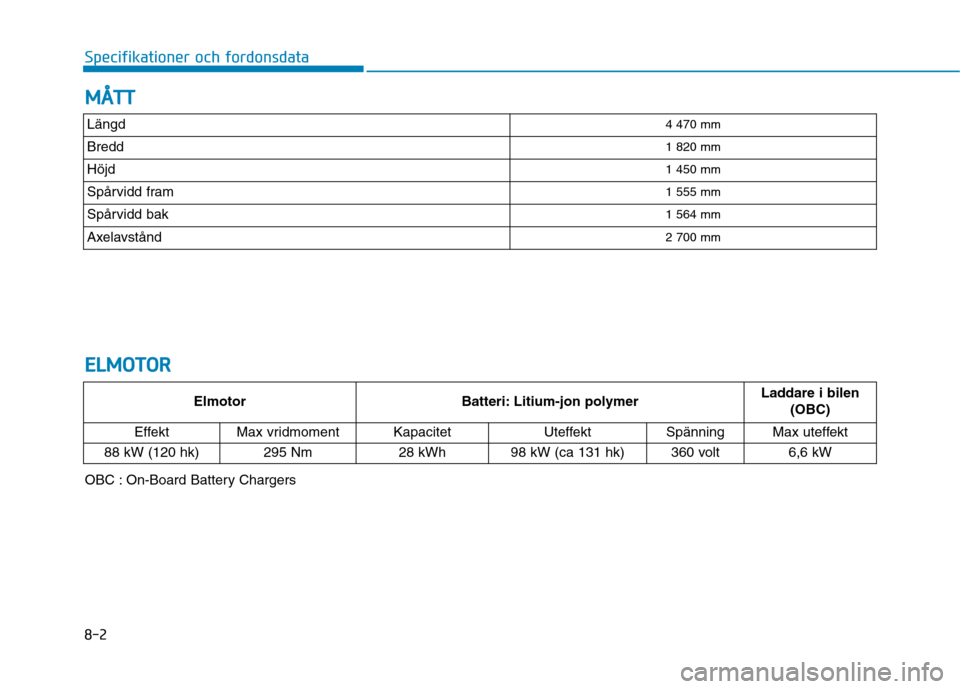 Specifikationer och fordonsdata

MÅTT

| Längd | 4 470 mm |
|---|---|
| Bredd | 1 820 mm |
| Höjd | 1 450 mm |
| Spårvidd fram | 1 555 mm |
| Spårvidd bak | 1 564 mm |
| Axelavstånd | 2 700 mm |

ELMOTOR

| Elmotor | | Batteri: Litium-jon polymer | | | Laddare i bilen (OBC) |
|---|---|---|---|---|---|
| Effekt | Max vridmoment | Kapacitet | Uteffekt | Spänning | Max uteffekt |
| 88 kW (120 hk) | 295 Nm | 28 kWh | 98 kW (ca 131 hk) | 360 volt | 6,6 kW |

OBC : On-Board Battery Chargers

8-2

carmanualsonline.info